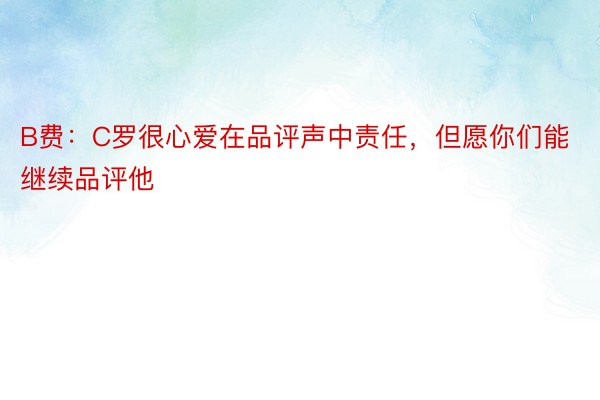 B费：C罗很心爱在品评声中责任，但愿你们能继续品评他